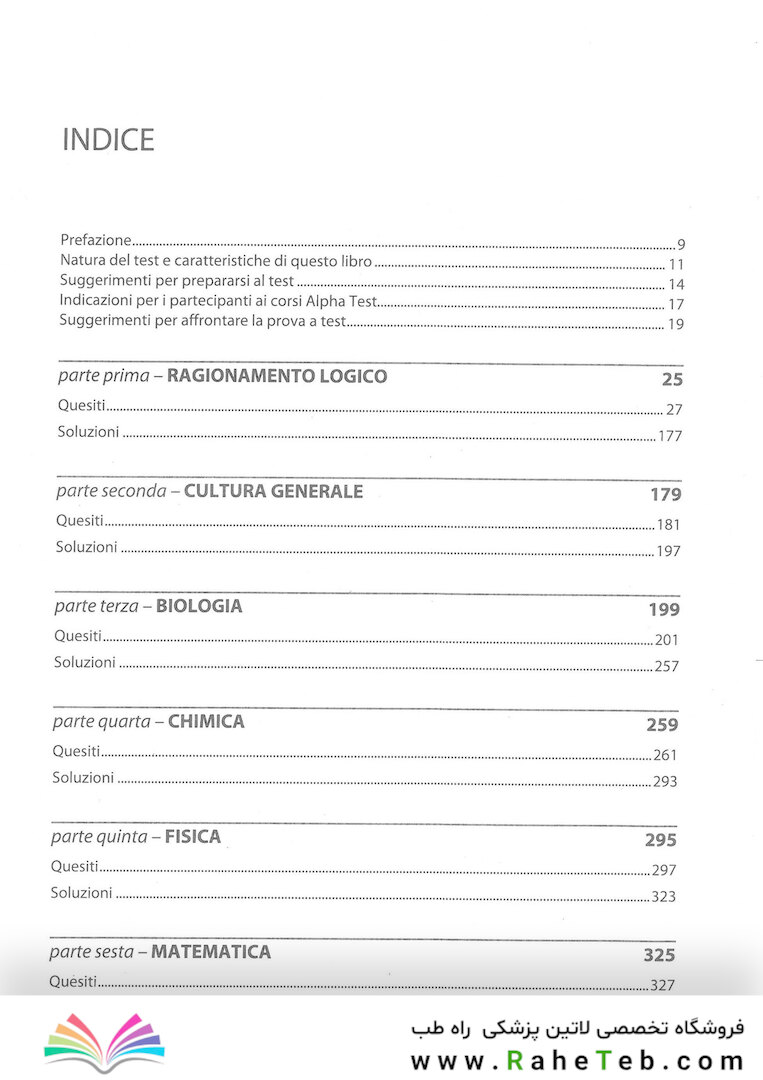 INDICE

Prefazione 9
Natura del test e caratteristiche di questo libro 11
Suggerimenti per prepararsi al test 14
Indicazioni per i partecipanti ai corsi Alpha Test 17
Suggerimenti per affrontare la prova a test 19

parte prima – RAGIONAMENTO LOGICO 25
Quesiti 27
Soluzioni 177

parte seconda – CULTURA GENERALE 179
Quesiti 181
Soluzioni 197

parte terza – BIOLOGIA 199
Quesiti 201
Soluzioni 257

parte quarta – CHIMICA 259
Quesiti 261
Soluzioni 293

parte quinta – FISICA 295
Quesiti 297
Soluzioni 323

parte sesta – MATEMATICA 325
Quesiti 327

فروشگاه تخصصی لاتین پزشکی راه طب
www.RaheTeb.com